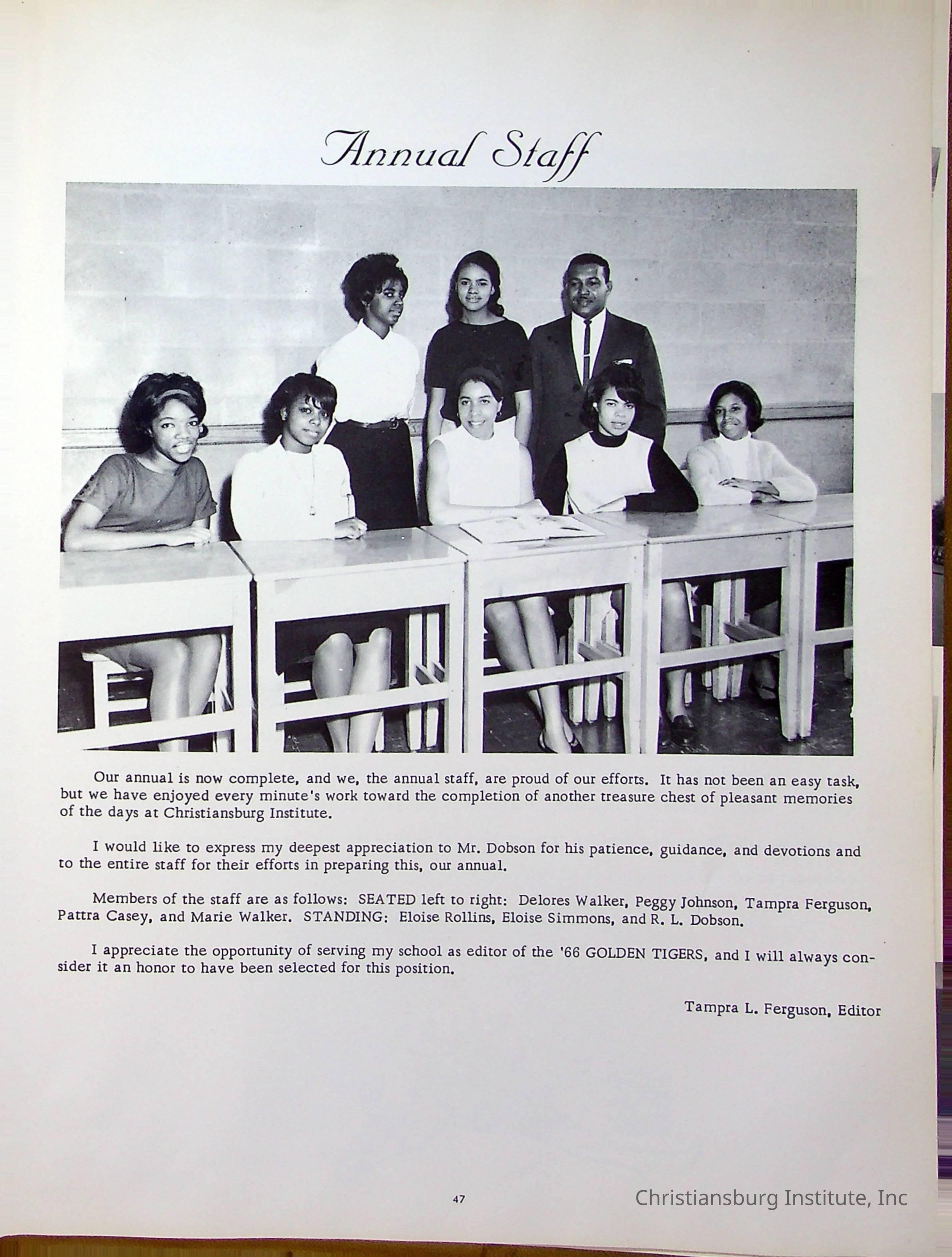 Annual Staff

Our annual is now complete, and we, the annual staff, are proud of our efforts. It has not been an easy task, but we have enjoyed every minute's work toward the completion of another treasure chest of pleasant memories of the days at Christiansburg Institute.

I would like to express my deepest appreciation to Mr. Dobson for his patience, guidance, and devotions and to the entire staff for their efforts in preparing this, our annual.

Members of the staff are as follows: SEATED left to right: Delores Walker, Peggy Johnson, Tampra Ferguson, Pattra Casey, and Marie Walker. STANDING: Eloise Rollins, Eloise Simmons, and R. L. Dobson.

I appreciate the opportunity of serving my school as editor of the '66 GOLDEN TIGERS, and I will always consider it an honor to have been selected for this position.

Tampra L. Ferguson, Editor

47

Christiansburg Institute, Inc